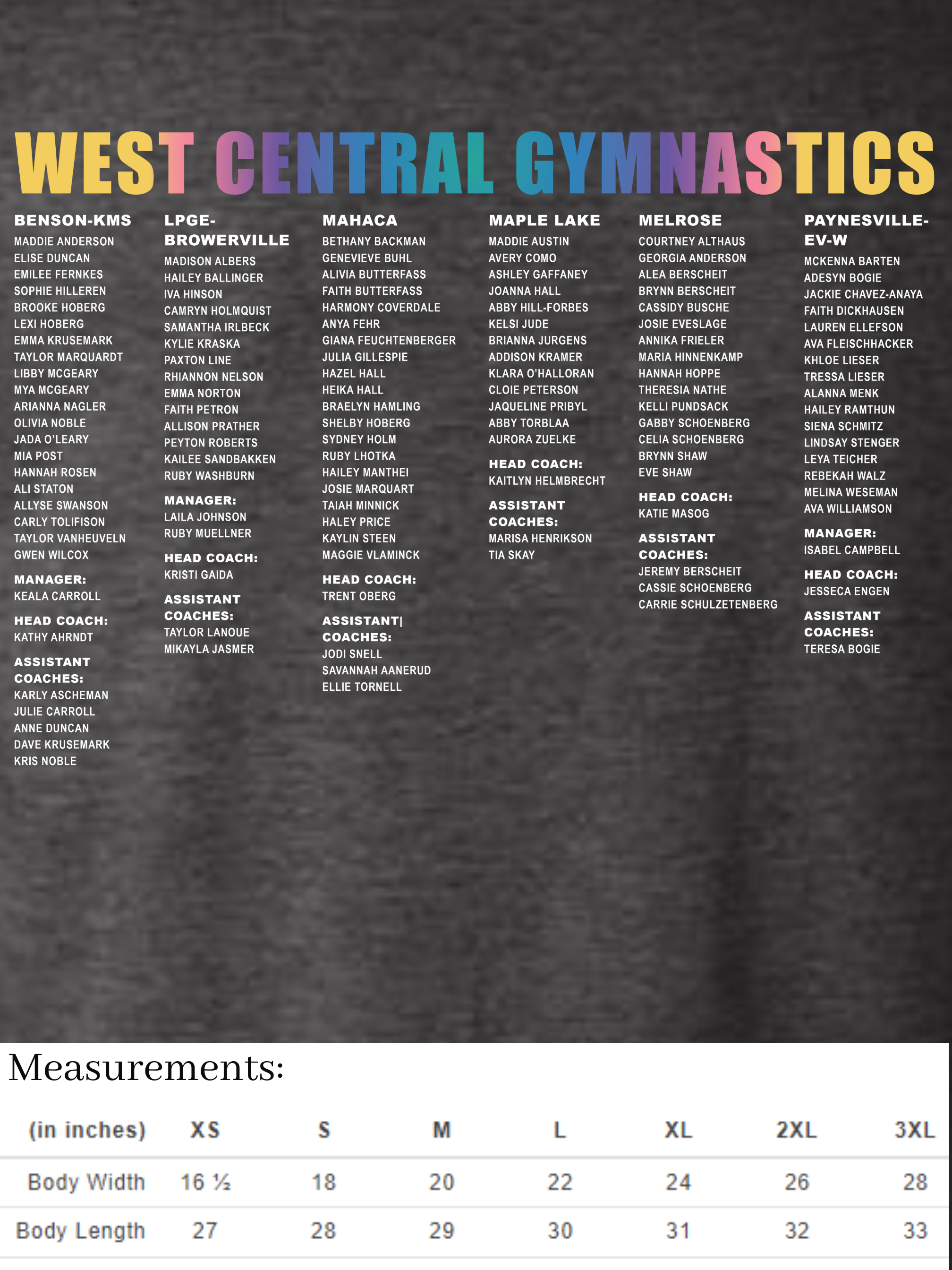 WEST CENTRAL GYMNASTICS

BENSON-KMS
MADDIE ANDERSON
ELISE DUNCAN
EMILEE FERNKES
SOPHIE HILLEREN
BROOKE HOBERG
LEXI HOBERG
EMMA KRUSEMARK
TAYLOR MARQUARDT
LIBBY MCGEARY
MYA MCGEARY
ARIANNA NAGLER
OLIVIA NOBLE
JADA O'LEARY
MIA POST
HANNAH ROSEN
ALI STATON
ALLYSE SWANSON
CARLY TOLIFISON
TAYLOR VANHEUVELN
GWEN WILCOX

MANAGER:
KEALA CARROLL

HEAD COACH:
KATHY AHRNDT

ASSISTANT COACHES:
KARLY ASCHEMAN
JULIE CARROLL
ANNE DUNCAN
DAVE KRUSEMARK
KRIS NOBLE

LPGE-BROWERVILLE
MADISON ALBERS
HAILEY BALLINGER
IVA HINSON
CAMRYN HOLMQUIST
SAMANTHA IRLBECK
KYLIE KRASKA
PAXTON LINE
RHIANNON NELSON
EMMA NORTON
FAITH PETRON
ALLISON PRATHER
PEYTON ROBERTS
KAILEE SANDBAKKEN
RUBY WASHBURN

MANAGER:
LAILA JOHNSON
RUBY MUELLNER

HEAD COACH:
KRISTI GAIDA

ASSISTANT COACHES:
TAYLOR LANOUE
MIKAYLA JASMER

MAHACA
BETHANY BACKMAN
GENEVIEVE BUHL
ALIVIA BUTTERFASS
FAITH BUTTERFASS
HARMONY COVERDALE
ANYA FEHR
GIANA FEUCHTENBERGER
JULIA GILLESPIE
HAZEL HALL
HEIKA HALL
BRAELYN HAMLING
SHELBY HOBERG
SYDNEY HOLM
RUBY LHOTKA
HAILEY MANTHEI
JOSIE MARQUART
TAIAH MINNICK
HALEY PRICE
KAYLIN STEEN
MAGGIE VLAMINCK

HEAD COACH:
TRENT OBERG

ASSISTANT| COACHES:
JODI SNELL
SAVANNAH AANERUD
ELLIE TORNELL

MAPLE LAKE
MADDIE AUSTIN
AVERY COMO
ASHLEY GAFFANEY
JOANNA HALL
ABBY HILL-FORBES
KELSI JUDE
BRIANNA JURGENS
ADDISON KRAMER
KLARA O'HALLORAN
CLOIE PETERSON
JAQUELINE PRIBYL
ABBY TORBLAA
AURORA ZUELKE

HEAD COACH:
KAITLYN HELMBRECHT

ASSISTANT COACHES:
MARISA HENRIKSON
TIA SKAY

MELROSE
COURTNEY ALTHAUS
GEORGIA ANDERSON
ALEA BERSCHEIT
BRYNN BERSCHEIT
CASSIDY BUSCHE
JOSIE EVESLAGE
ANNIKA FRIELER
MARIA HINNENKAMP
HANNAH HOPPE
THERESIA NATHE
KELLI PUNDSACK
GABBY SCHOENBERG
CELIA SCHOENBERG
BRYNN SHAW
EVE SHAW

HEAD COACH:
KATIE MASOG

ASSISTANT COACHES:
JEREMY BERSCHEIT
CASSIE SCHOENBERG
CARRIE SCHULZETENBERG

PAYNESVILLE-EV-W
MCKENNA BARTEN
ADESYN BOGIE
JACKIE CHAVEZ-ANAYA
FAITH DICKHAUSEN
LAUREN ELLEFSON
AVA FLEISCHHACKER
KHLOE LIESER
TRESSA LIESER
ALANNA MENK
HAILEY RAMTHUN
SIENA SCHMITZ
LINDSAY STENGER
LEYA TEICHER
REBEKAH WALZ
MELINA WESEMAN
AVA WILLIAMSON

MANAGER:
ISABEL CAMPBELL

HEAD COACH:
JESSECA ENGEN

ASSISTANT COACHES:
TERESA BOGIE

Measurements:

| (in inches) | XS | S | M | L | XL | 2XL | 3XL |
|---|---|---|---|---|---|---|---|
| Body Width | 16 ½ | 18 | 20 | 22 | 24 | 26 | 28 |
| Body Length | 27 | 28 | 29 | 30 | 31 | 32 | 33 |